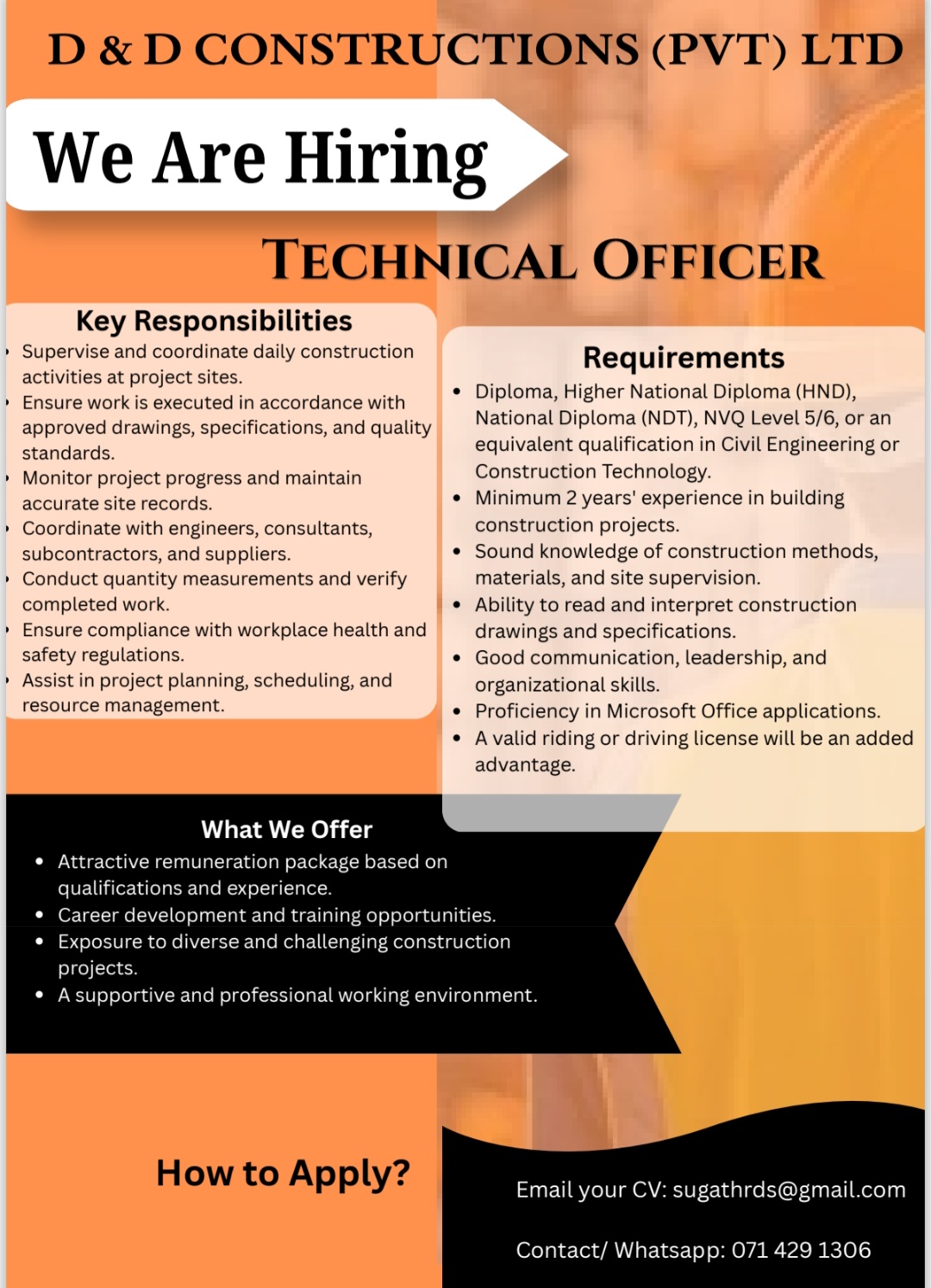 D & D CONSTRUCTIONS (PVT) LTD

We Are Hiring

TECHNICAL OFFICER

Key Responsibilities

- Supervise and coordinate daily construction activities at project sites.
- Ensure work is executed in accordance with approved drawings, specifications, and quality standards.
- Monitor project progress and maintain accurate site records.
- Coordinate with engineers, consultants, subcontractors, and suppliers.
- Conduct quantity measurements and verify completed work.
- Ensure compliance with workplace health and safety regulations.
- Assist in project planning, scheduling, and resource management.

Requirements

- Diploma, Higher National Diploma (HND), National Diploma (NDT), NVQ Level 5/6, or an equivalent qualification in Civil Engineering or Construction Technology.
- Minimum 2 years' experience in building construction projects.
- Sound knowledge of construction methods, materials, and site supervision.
- Ability to read and interpret construction drawings and specifications.
- Good communication, leadership, and organizational skills.
- Proficiency in Microsoft Office applications.
- A valid riding or driving license will be an added advantage.

What We Offer

- Attractive remuneration package based on qualifications and experience.
- Career development and training opportunities.
- Exposure to diverse and challenging construction projects.
- A supportive and professional working environment.

How to Apply?

Email your CV: sugathrds@gmail.com

Contact/ Whatsapp: 071 429 1306